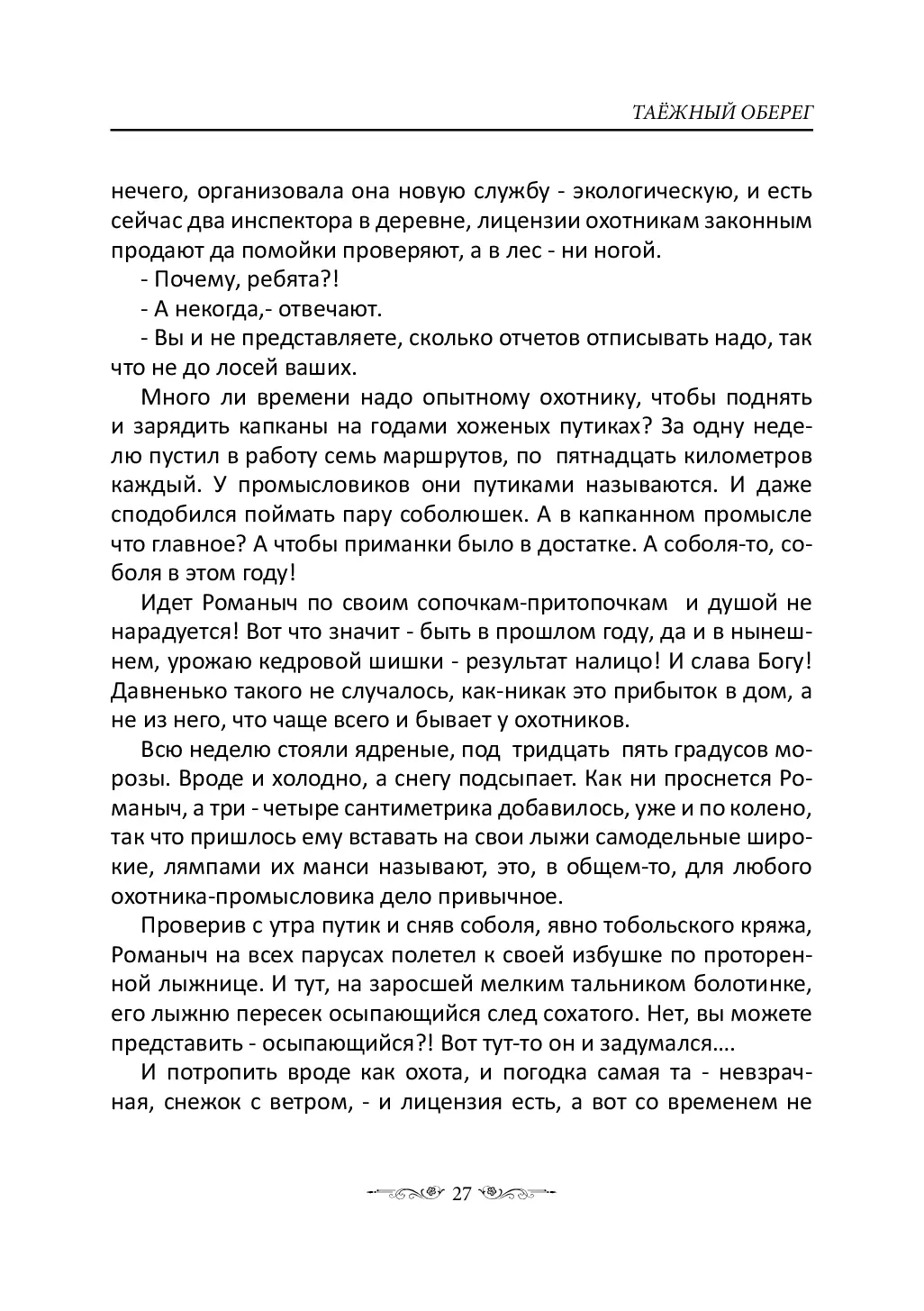 ТАЁЖНЫЙ ОБЕРЕГ

нечего, организовала она новую службу - экологическую, и есть сейчас два инспектора в деревне, лицензии охотникам законным продают да помойки проверяют, а в лес - ни ногой.

- Почему, ребята?!

- А некогда,- отвечают.

- Вы и не представляете, сколько отчетов отписывать надо, так что не до лосей ваших.

Много ли времени надо опытному охотнику, чтобы поднять и зарядить капканы на годами хоженых путиках? За одну неделю пустил в работу семь маршрутов, по пятнадцать километров каждый. У промысловиков они путиками называются. И даже сподобился поймать пару соболюшек. А в капканном промысле что главное? А чтобы приманки было в достатке. А соболя-то, соболя в этом году!

Идет Романыч по своим сопочкам-притопочкам и душой не нарадуется! Вот что значит - быть в прошлом году, да и в нынешнем, урожаю кедровой шишки - результат налицо! И слава Богу! Давненько такого не случалось, как-никак это прибыток в дом, а не из него, что чаще всего и бывает у охотников.

Всю неделю стояли ядреные, под тридцать пять градусов морозы. Вроде и холодно, а снегу подсыпает. Как ни проснется Романыч, а три - четыре сантиметрика добавилось, уже и по колено, так что пришлось ему вставать на свои лыжи самодельные широкие, лямпами их манси называют, это, в общем-то, для любого охотника-промысловика дело привычное.

Проверив с утра путик и сняв соболя, явно тобольского кряжа, Романыч на всех парусах полетел к своей избушке по проторенной лыжнице. И тут, на заросшей мелким тальником болотинке, его лыжню пересек осыпающийся след сохатого. Нет, вы можете представить - осыпающийся?! Вот тут-то он и задумался….

И потропить вроде как охота, и погодка самая та - невзрачная, снежок с ветром, - и лицензия есть, а вот со временем не

27